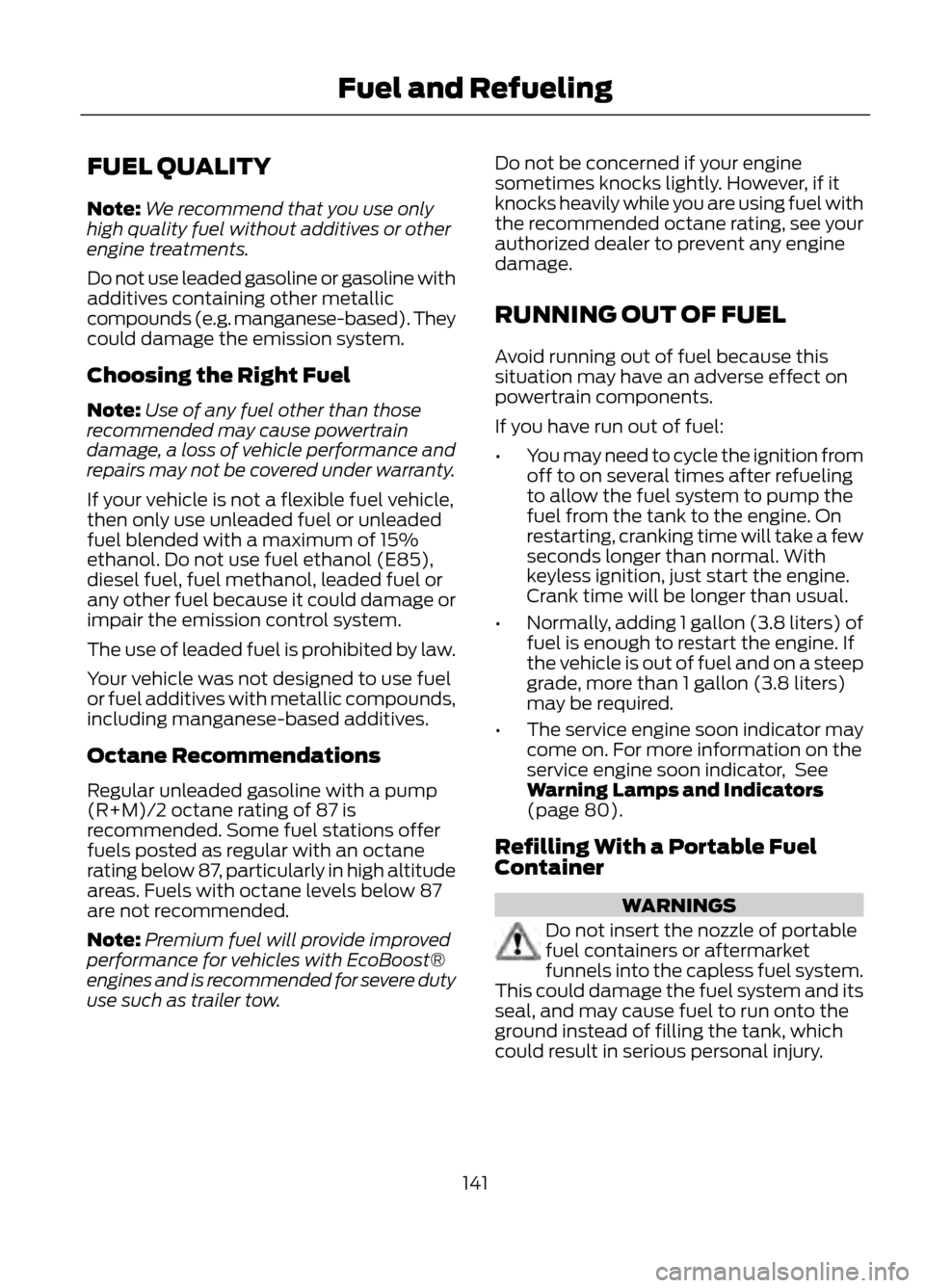 Fuel and Refueling

FUEL QUALITY

Note: We recommend that you use only high quality fuel without additives or other engine treatments.

Do not use leaded gasoline or gasoline with additives containing other metallic compounds (e.g. manganese-based). They could damage the emission system.

Choosing the Right Fuel

Note: Use of any fuel other than those recommended may cause powertrain damage, a loss of vehicle performance and repairs may not be covered under warranty.

If your vehicle is not a flexible fuel vehicle, then only use unleaded fuel or unleaded fuel blended with a maximum of 15% ethanol. Do not use fuel ethanol (E85), diesel fuel, fuel methanol, leaded fuel or any other fuel because it could damage or impair the emission control system.

The use of leaded fuel is prohibited by law.

Your vehicle was not designed to use fuel or fuel additives with metallic compounds, including manganese-based additives.

Octane Recommendations

Regular unleaded gasoline with a pump (R+M)/2 octane rating of 87 is recommended. Some fuel stations offer fuels posted as regular with an octane rating below 87, particularly in high altitude areas. Fuels with octane levels below 87 are not recommended.

Note: Premium fuel will provide improved performance for vehicles with EcoBoost® engines and is recommended for severe duty use such as trailer tow.

Do not be concerned if your engine sometimes knocks lightly. However, if it knocks heavily while you are using fuel with the recommended octane rating, see your authorized dealer to prevent any engine damage.

RUNNING OUT OF FUEL

Avoid running out of fuel because this situation may have an adverse effect on powertrain components.

If you have run out of fuel:

• You may need to cycle the ignition from off to on several times after refueling to allow the fuel system to pump the fuel from the tank to the engine. On restarting, cranking time will take a few seconds longer than normal. With keyless ignition, just start the engine. Crank time will be longer than usual.

• Normally, adding 1 gallon (3.8 liters) of fuel is enough to restart the engine. If the vehicle is out of fuel and on a steep grade, more than 1 gallon (3.8 liters) may be required.

• The service engine soon indicator may come on. For more information on the service engine soon indicator, See Warning Lamps and Indicators (page 80).

Refilling With a Portable Fuel Container

WARNINGS

Do not insert the nozzle of portable fuel containers or aftermarket funnels into the capless fuel system. This could damage the fuel system and its seal, and may cause fuel to run onto the ground instead of filling the tank, which could result in serious personal injury.

141

carmanualsonline.info